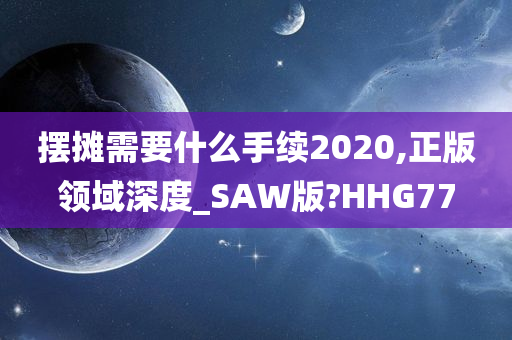 摆摊需要什么手续2020,正版领域深度_SAW版?HHG77